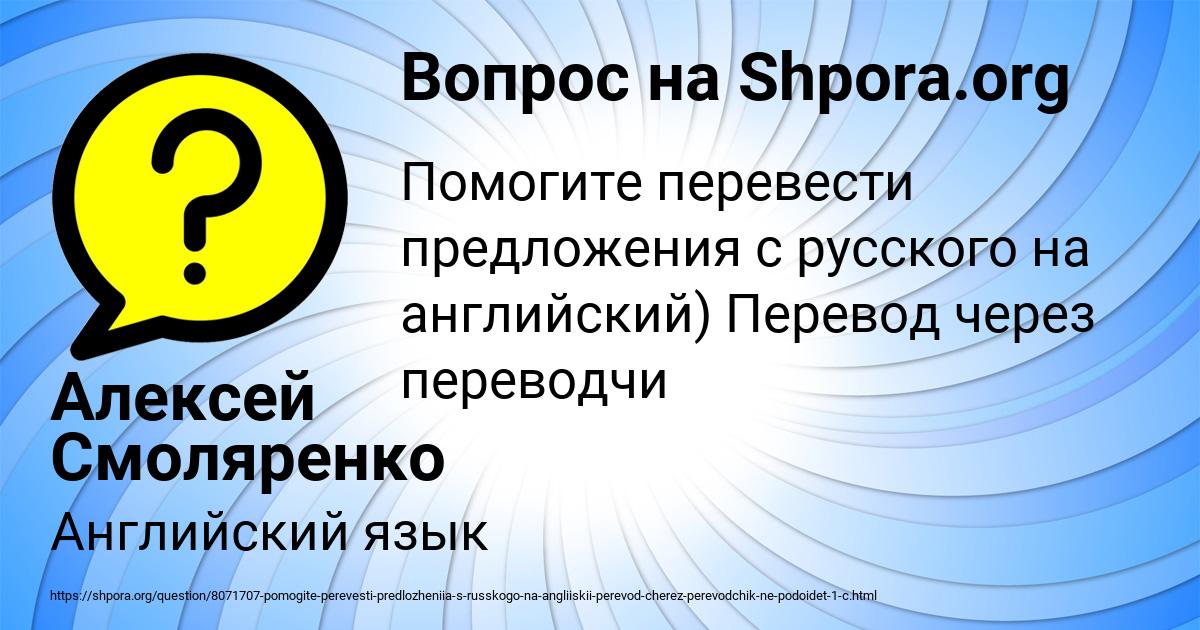 Вопрос на Shpora.org

Помогите перевести предложения с русского на английский) Перевод через переводчи

Алексей Смоляренко

Английский язык

https://shpora.org/question/8071707-pomogite-perevesti-predlozheniia-s-russkogo-na-angliiskii-perevod-cherez-perevodchik-ne-podoidet-1-c.html